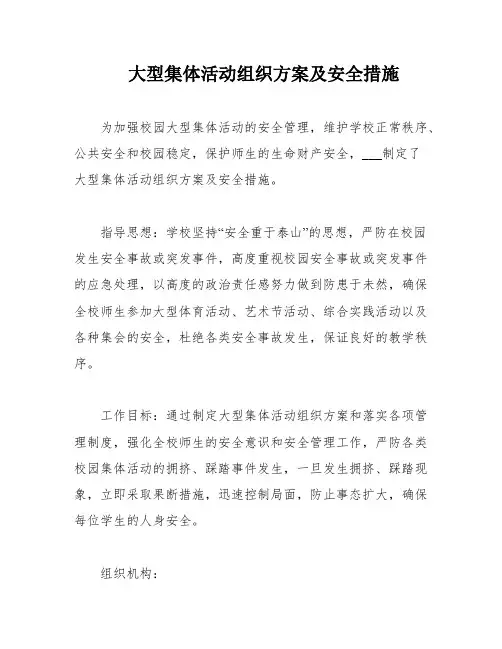 大型集体活动组织方案及安全措施

为加强校园大型集体活动的安全管理，维护学校正常秩序、公共安全和校园稳定，保护师生的生命财产安全，___制定了大型集体活动组织方案及安全措施。

指导思想：学校坚持“安全重于泰山”的思想，严防在校园发生安全事故或突发事件，高度重视校园安全事故或突发事件的应急处理，以高度的政治责任感努力做到防患于未然，确保全校师生参加大型体育活动、艺术节活动、综合实践活动以及各种集会的安全，杜绝各类安全事故发生，保证良好的教学秩序。

工作目标：通过制定大型集体活动组织方案和落实各项管理制度，强化全校师生的安全意识和安全管理工作，严防各类校园集体活动的拥挤、踩踏事件发生，一旦发生拥挤、踩踏现象，立即采取果断措施，迅速控制局面，防止事态扩大，确保每位学生的人身安全。

组织机构：